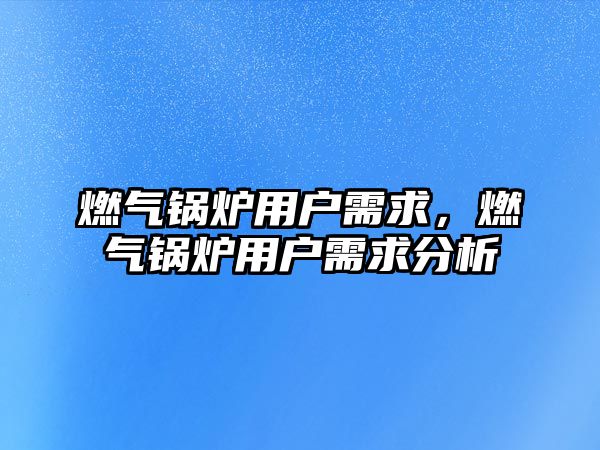 燃气锅炉用户需求，燃气锅炉用户需求分析